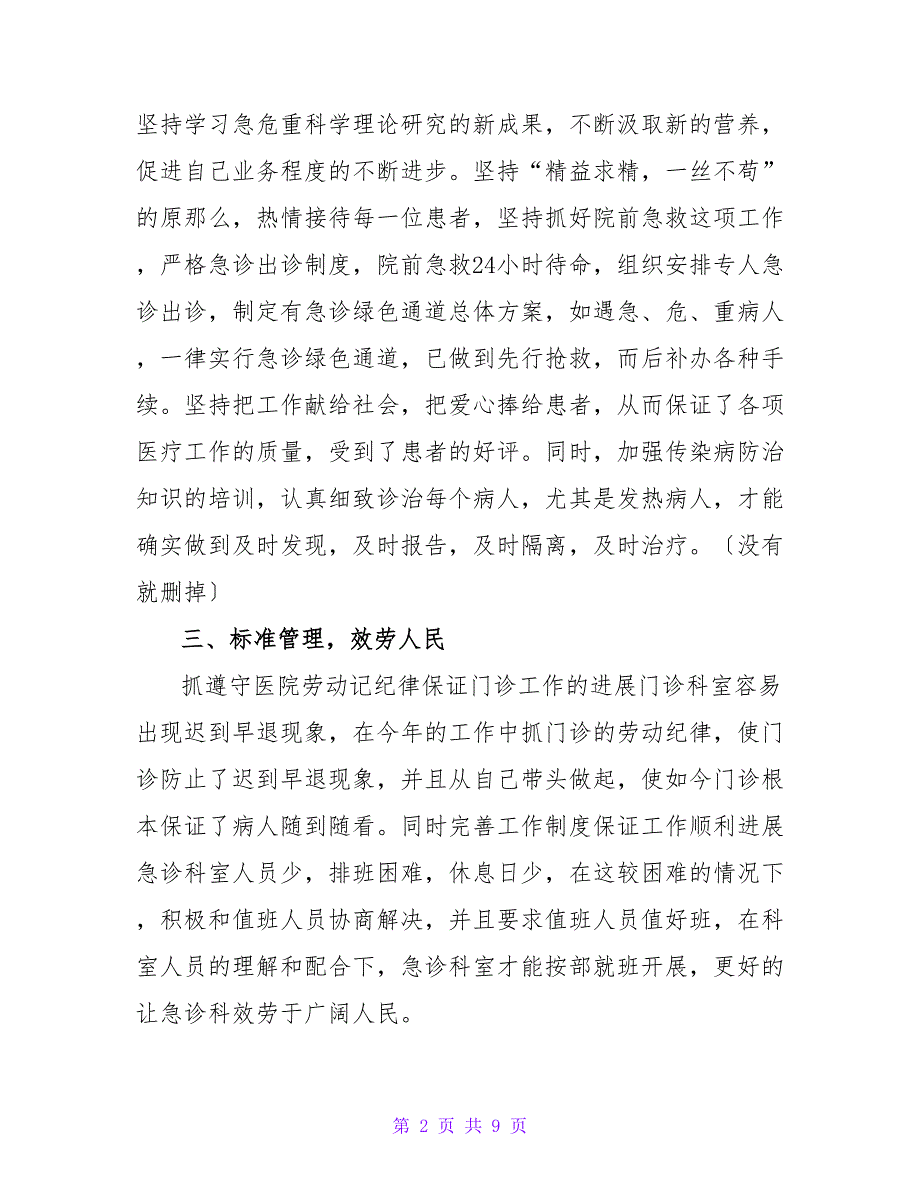 坚持学习急危重科学理论研究的新成果，不断汲取新的营养，促进自己业务程度的不断进步。坚持“精益求精，一丝不苟”的原那么，热情接待每一位患者，坚持抓好院前急救这项工作，严格急诊出诊制度，院前急救24小时待命，组织安排专人急诊出诊，制定有急诊绿色通道总体方案，如遇急、危、重病人，一律实行急诊绿色通道，已做到先行抢救，而后补办各种手续。坚持把工作献给社会，把爱心捧给患者，从而保证了各项医疗工作的质量，受到了患者的好评。同时，加强传染病防治知识的培训，认真细致诊治每个病人，尤其是发热病人，才能确实做到及时发现，及时报告，及时隔离，及时治疗。〔没有就删掉〕

三、标准管理，效劳人民

抓遵守医院劳动记纪律保证门诊工作的进展门诊科室容易出现迟到早退现象，在今年的工作中抓门诊的劳动纪律，使门诊防止了迟到早退现象，并且从自己带头做起，使如今门诊根本保证了病人随到随看。同时完善工作制度保证工作顺利进展急诊科室人员少，排班困难，休息日少，在这较困难的情况下，积极和值班人员协商解决，并且要求值班人员值好班，在科室人员的理解和配合下，急诊科室才能按部就班开展，更好的让急诊科效劳于广阔人民。

第 2 页 共 9 页